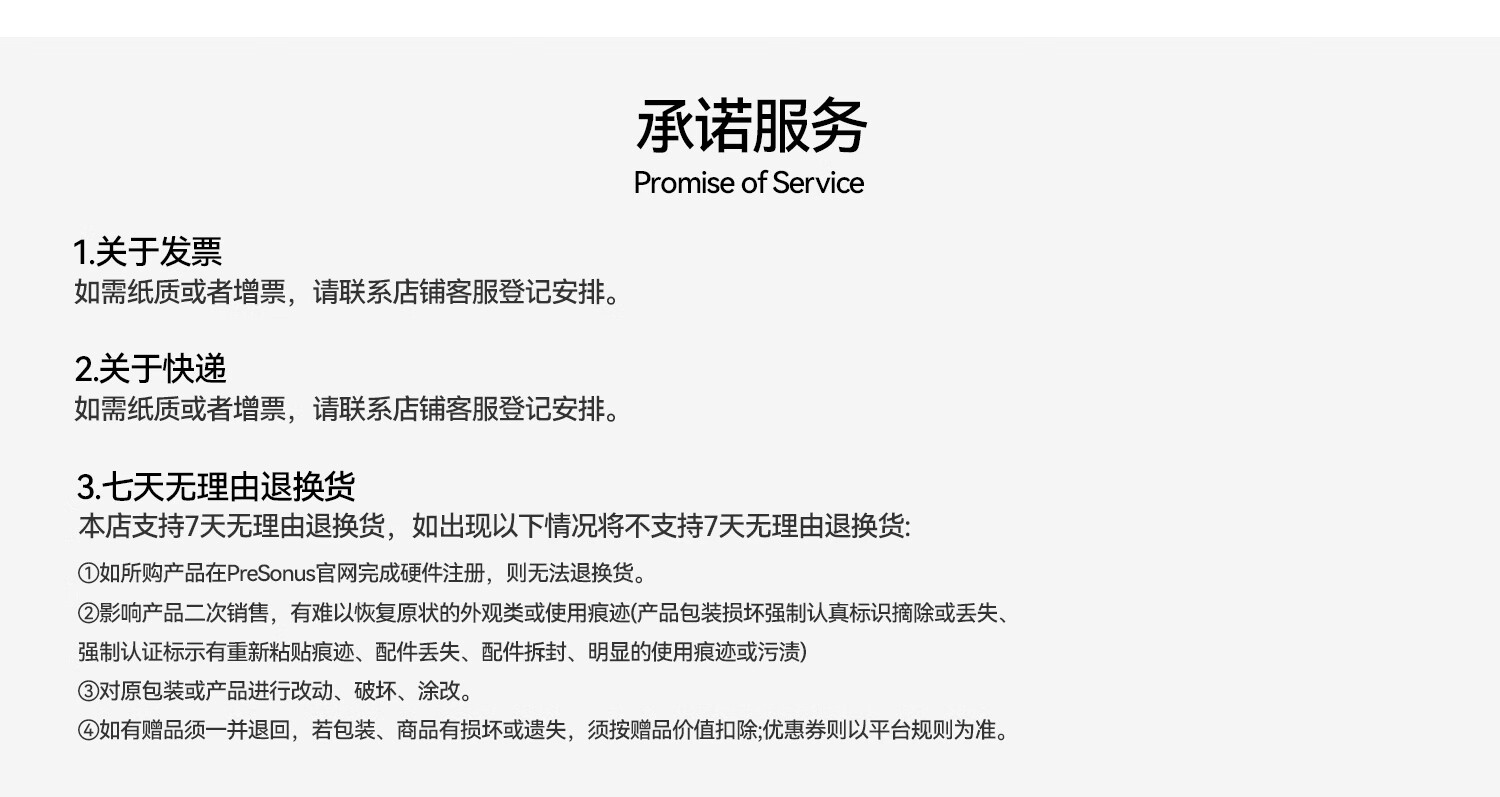 承诺服务
Promise of Service

1.关于发票
如需纸质或者增票，请联系店铺客服登记安排。

2.关于快递
如需纸质或者增票，请联系店铺客服登记安排。

3.七天无理由退换货
本店支持7天无理由退换货，如出现以下情况将不支持7天无理由退换货:

①如所购产品在PreSonus官网完成硬件注册，则无法退换货。

②影响产品二次销售，有难以恢复原状的外观类或使用痕迹(产品包装损坏强制认真标识摘除或丢失、强制认证标示有重新粘贴痕迹、配件丢失、配件拆封、明显的使用痕迹或污渍)

③对原包装或产品进行改动、破坏、涂改。

④如有赠品须一并退回，若包装、商品有损坏或遗失，须按赠品价值扣除;优惠券则以平台规则为准。